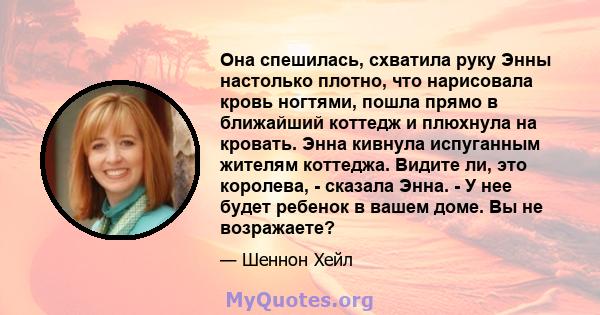 Она спешилась, схватила руку Энны настолько плотно, что нарисовала кровь ногтями, пошла прямо в ближайший коттедж и плюхнула на кровать. Энна кивнула испуганным жителям коттеджа. Видите ли, это королева, - сказала Энна. - У нее будет ребенок в вашем доме. Вы не возражаете?

— Шеннон Хейл

MyQuotes.org